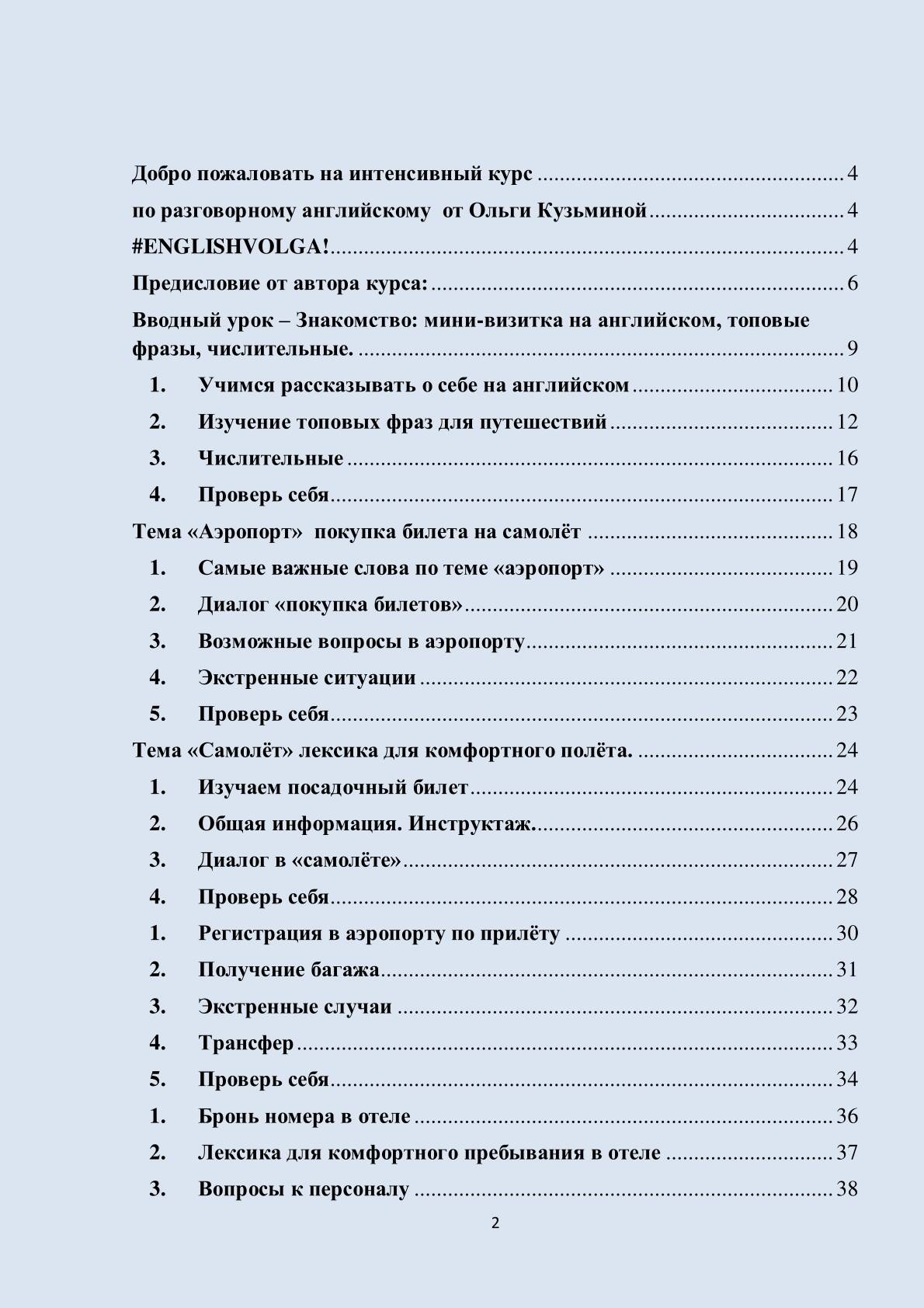 Добро пожаловать на интенсивный курс 4

по разговорному английскому от Ольги Кузьминой 4

#ENGLISHVOLGA! 4

Предисловие от автора курса: 6

Вводный урок – Знакомство: мини-визитка на английском, топовые фразы, числительные. 9

1. Учимся рассказывать о себе на английском 10

2. Изучение топовых фраз для путешествий 12

3. Числительные 16

4. Проверь себя 17

Тема «Аэропорт» покупка билета на самолёт 18

1. Самые важные слова по теме «аэропорт» 19

2. Диалог «покупка билетов» 20

3. Возможные вопросы в аэропорту 21

4. Экстренные ситуации 22

5. Проверь себя 23

Тема «Самолёт» лексика для комфортного полёта. 24

1. Изучаем посадочный билет 24

2. Общая информация. Инструктаж. 26

3. Диалог в «самолёте» 27

4. Проверь себя 28

1. Регистрация в аэропорту по прилёту 30

2. Получение багажа 31

3. Экстренные случаи 32

4. Трансфер 33

5. Проверь себя 34

1. Бронь номера в отеле 36

2. Лексика для комфортного пребывания в отеле 37

3. Вопросы к персоналу 38

2